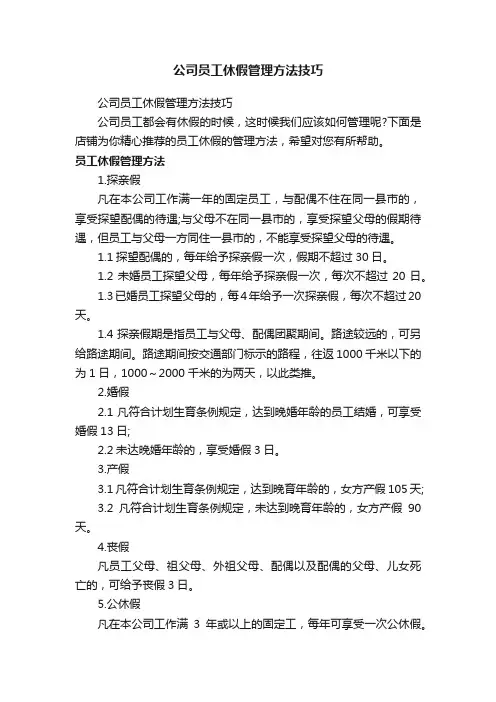 公司员工休假管理方法技巧

公司员工休假管理方法技巧

公司员工都会有休假的时候，这时候我们应该如何管理呢?下面是店铺为你精心推荐的员工休假的管理方法，希望对您有所帮助。

员工休假管理方法

1.探亲假

凡在本公司工作满一年的固定员工，与配偶不住在同一县市的，享受探望配偶的待遇;与父母不在同一县市的，享受探望父母的假期待遇，但员工与父母一方同住一县市的，不能享受探望父母的待遇。

1.1 探望配偶的，每年给予探亲假一次，假期不超过 30 日。

1.2 未婚员工探望父母，每年给予探亲假一次，每次不超过 20 日。

1.3 已婚员工探望父母的，每 4 年给予一次探亲假，每次不超过 20 天。

1.4 探亲假期是指员工与父母、配偶团聚期间。路途较远的，可另给路途期间。路途期间按交通部门标示的路程，往返 1000 千米以下的为 1 日，1000～2000 千米的为两天，以此类推。

2.婚假

2.1 凡符合计划生育条例规定，达到晚婚年龄的员工结婚，可享受婚假 13 日;

2.2 未达晚婚年龄的，享受婚假 3 日。

3.产假

3.1 凡符合计划生育条例规定，达到晚育年龄的，女方产假 105 天;

3.2 凡符合计划生育条例规定，未达到晚育年龄的，女方产假 90 天。

4.丧假

凡员工父母、祖父母、外祖父母、配偶以及配偶的父母、儿女死亡的，可给予丧假 3 日。

5.公休假

凡在本公司工作满 3 年或以上的固定工，每年可享受一次公休假。